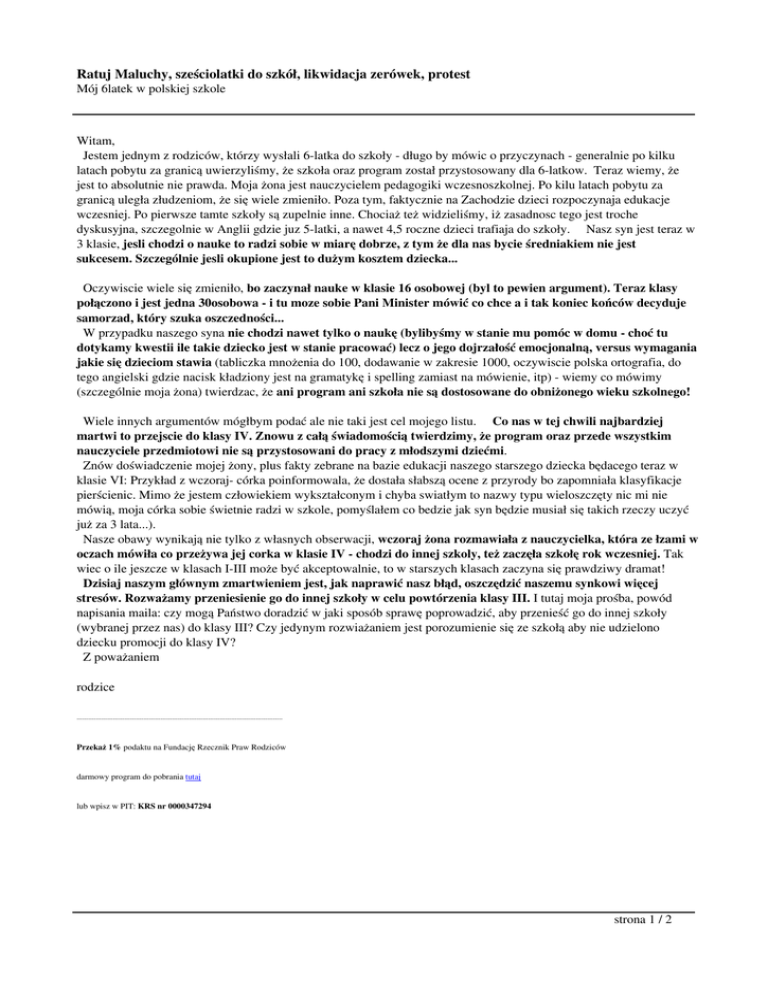 Ratuj Maluchy, sześciolatki do szkół, likwidacja zerówek, protest
Mój 6latek w polskiej szkole

Witam,
Jestem jednym z rodziców, którzy wysłali 6-latka do szkoły - długo by mówic o przyczynach - generalnie po kilku latach pobytu za granicą uwierzyliśmy, że szkoła oraz program został przystosowany dla 6-latkow. Teraz wiemy, że jest to absolutnie nie prawda. Moja żona jest nauczycielem pedagogiki wczesnoszkolnej. Po kilu latach pobytu za granicą uległa złudzeniom, że się wiele zmieniło. Poza tym, faktycznie na Zachodzie dzieci rozpoczynaja edukacje wczesniej. Po pierwsze tamte szkoły są zupelnie inne. Chociaż też widzieliśmy, iż zasadnosc tego jest troche dyskusyjna, szczegolnie w Anglii gdzie juz 5-latki, a nawet 4,5 roczne dzieci trafiaja do szkoły. Nasz syn jest teraz w 3 klasie, jesli chodzi o nauke to radzi sobie w miarę dobrze, z tym że dla nas bycie średniakiem nie jest sukcesem. Szczególnie jesli okupione jest to dużym kosztem dziecka...

Oczywiscie wiele się zmieniło, bo zaczynał nauke w klasie 16 osobowej (był to pewien argument). Teraz klasy połączono i jest jedna 30osobowa - i tu moze sobie Pani Minister mówić co chce a i tak koniec końców decyduje samorzad, który szuka oszczedności...
W przypadku naszego syna nie chodzi nawet tylko o naukę (bylibyśmy w stanie mu pomóc w domu - choć tu dotykamy kwestii ile takie dziecko jest w stanie pracować) lecz o jego dojrzałość emocjonalną, versus wymagania jakie się dzieciom stawia (tabliczka mnożenia do 100, dodawanie w zakresie 1000, oczywiscie polska ortografia, do tego angielski gdzie nacisk kładziony jest na gramatykę i spelling zamiast na mówienie, itp) - wiemy co mówimy (szczególnie moja żona) twierdzac, że ani program ani szkoła nie są dostosowane do obniżonego wieku szkolnego!

Wiele innych argumentów mógłbym podać ale nie taki jest cel mojego listu. Co nas w tej chwili najbardziej martwi to przejscie do klasy IV. Znowu z całą świadomością twierdzimy, że program oraz przede wszystkim nauczyciele przedmiotowi nie są przystosowani do pracy z młodszymi dziećmi.
Znów doświadczenie mojej żony, plus fakty zebrane na bazie edukacji naszego starszego dziecka będacego teraz w klasie VI: Przykład z wczoraj- córka poinformowała, że dostała słabszą ocene z przyrody bo zapomniała klasyfikacje pierścienic. Mimo że jestem człowiekiem wykształconym i chyba swiatłym to nazwy typu wieloszczęty nic mi nie mówią, moja córka sobie świetnie radzi w szkole, pomyślałem co bedzie jak syn będzie musiał się takich rzeczy uczyć już za 3 lata...).
Nasze obawy wynikają nie tylko z własnych obserwacji, wczoraj żona rozmawiała z nauczycielka, która ze łzami w oczach mówiła co przeżywa jej corka w klasie IV - chodzi do innej szkoły, też zaczęła szkołę rok wczesniej. Tak wiec o ile jeszcze w klasach I-III może być akceptowalnie, to w starszych klasach zaczyna się prawdziwy dramat!
Dzisiaj naszym głównym zmartwieniem jest, jak naprawić nasz błąd, oszczędzić naszemu synkowi więcej stresów. Rozważamy przeniesienie go do innej szkoły w celu powtórzenia klasy III. I tutaj moja prośba, powód napisania maila: czy mogą Państwo doradzić w jaki sposób sprawę poprowadzić, aby przenieść go do innej szkoły (wybranej przez nas) do klasy III? Czy jedynym rozwiażaniem jest porozumienie się ze szkołą aby nie udzielono dziecku promocji do klasy IV?
Z poważaniem

rodzice

Przekaż 1% podatku na Fundację Rzecznik Praw Rodziców

darmowy program do pobrania tutaj

lub wpisz w PIT: KRS nr 0000347294

strona 1 / 2